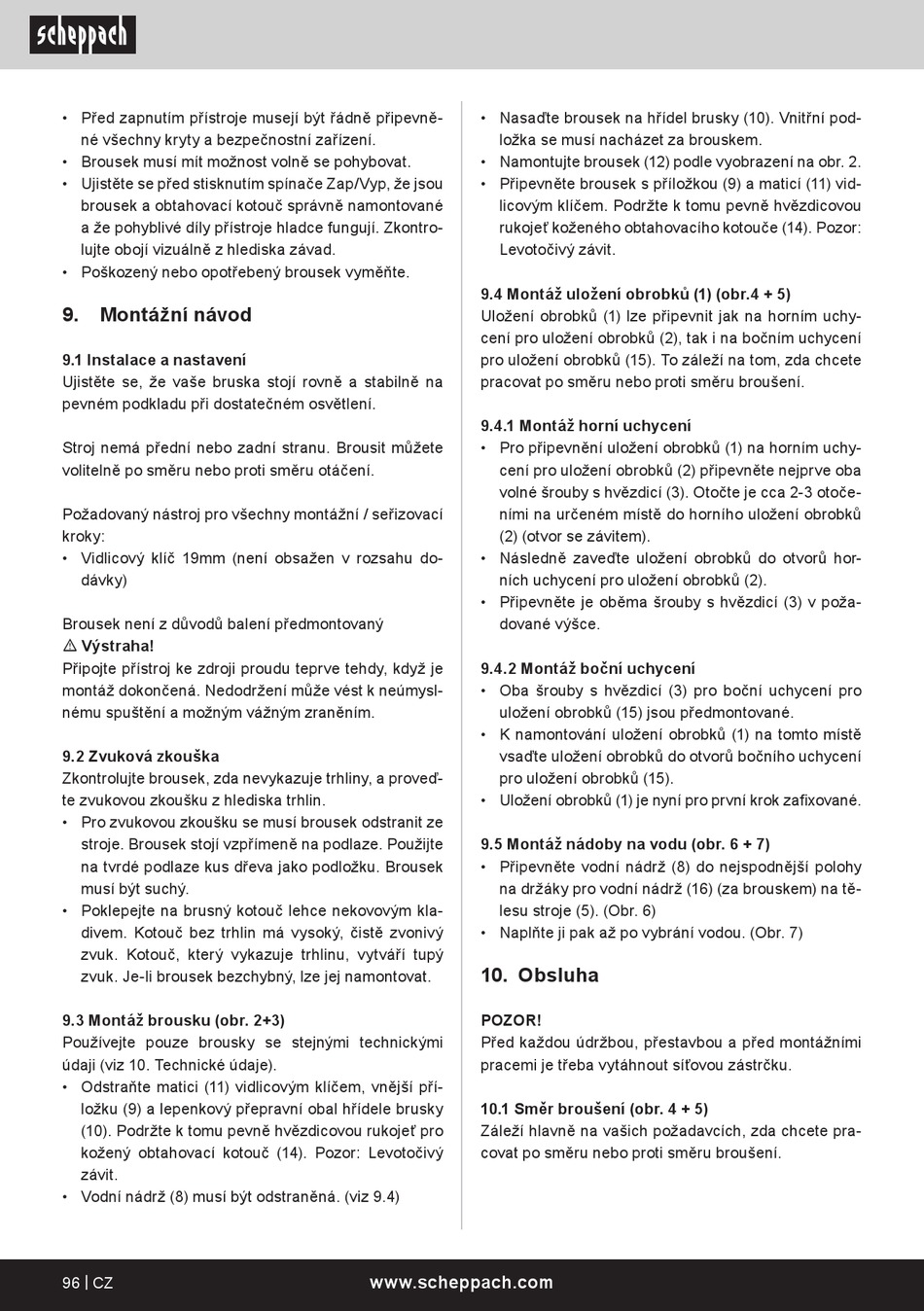 scheppach

• Před zapnutím přístroje musejí být řádně připevněné všechny kryty a bezpečnostní zařízení.
• Brousek musí mít možnost volně se pohybovat.
• Ujistěte se před stisknutím spínače Zap/Vyp, že jsou brousek a obtahovací kotouč správně namontované a že pohyblivé díly přístroje hladce fungují. Zkontrolujte obojí vizuálně z hlediska závad.
• Poškozený nebo opotřebený brousek vyměňte.

9. Montážní návod

9.1 Instalace a nastavení
Ujistěte se, že vaše bruska stojí rovně a stabilně na pevném podkladu při dostatečném osvětlení.

Stroj nemá přední nebo zadní stranu. Brousit můžete volitelně po směru nebo proti směru otáčení.

Požadovaný nástroj pro všechny montážní / seřizovací kroky:
• Vidlicový klíč 19mm (není obsažen v rozsahu dodávky)

Brousek není z důvodů balení předmontovaný
⚠ Výstraha!
Připojte přístroj ke zdroji proudu teprve tehdy, když je montáž dokončená. Nedodržení může vést k neúmyslnému spuštění a možným vážným zraněním.

9.2 Zvuková zkouška
Zkontrolujte brousek, zda nevykazuje trhliny, a proveďte zvukovou zkoušku z hlediska trhlin.
• Pro zvukovou zkoušku se musí brousek odstranit ze stroje. Brousek stojí vzpřímeně na podlaze. Použijte na tvrdé podlaze kus dřeva jako podložku. Brousek musí být suchý.
• Poklepejte na brusný kotouč lehce nekovovým kladivem. Kotouč bez trhlin má vysoký, čistě zvonivý zvuk. Kotouč, který vykazuje trhlinu, vytváří tupý zvuk. Je-li brousek bezchybný, lze jej namontovat.

9.3 Montáž brousku (obr. 2+3)
Používejte pouze brousky se stejnými technickými údaji (viz 10. Technické údaje).
• Odstraňte matici (11) vidlicovým klíčem, vnější příložku (9) a lepenkový přepravní obal hřídele brusky (10). Podržte k tomu pevně hvězdicovou rukojeť pro kožený obtahovací kotouč (14). Pozor: Levotočivý závit.
• Vodní nádrž (8) musí být odstraněná. (viz 9.4)

• Nasaďte brousek na hřídel brusky (10). Vnitřní podložka se musí nacházet za brouskem.
• Namontujte brousek (12) podle vyobrazení na obr. 2.
• Připevněte brousek s příložkou (9) a maticí (11) vidlicovým klíčem. Podržte k tomu pevně hvězdicovou rukojeť koženého obtahovacího kotouče (14). Pozor: Levotočivý závit.

9.4 Montáž uložení obrobků (1) (obr.4 + 5)
Uložení obrobků (1) lze připevnit jak na horním uchycení pro uložení obrobků (2), tak i na bočním uchycení pro uložení obrobků (15). To záleží na tom, zda chcete pracovat po směru nebo proti směru broušení.

9.4.1 Montáž horní uchycení
• Pro připevnění uložení obrobků (1) na horním uchycení pro uložení obrobků (2) připevněte nejprve oba volné šrouby s hvězdicí (3). Otočte je cca 2-3 otočeními na určeném místě do horního uložení obrobků (2) (otvor se závitem).
• Následně zaveďte uložení obrobků do otvorů horních uchycení pro uložení obrobků (2).
• Připevněte je oběma šrouby s hvězdicí (3) v požadované výšce.

9.4.2 Montáž boční uchycení
• Oba šrouby s hvězdicí (3) pro boční uchycení pro uložení obrobků (15) jsou předmontované.
• K namontování uložení obrobků (1) na tomto místě vsaďte uložení obrobků do otvorů bočního uchycení pro uložení obrobků (15).
• Uložení obrobků (1) je nyní pro první krok zafixované.

9.5 Montáž nádoby na vodu (obr. 6 + 7)
• Připevněte vodní nádrž (8) do nejspodnější polohy na držáky pro vodní nádrž (16) (za brouskem) na tělesu stroje (5). (Obr. 6)
• Naplňte ji pak až po vybrání vodou. (Obr. 7)

10. Obsluha

POZOR!
Před každou údržbou, přestavbou a před montážními pracemi je třeba vytáhnout síťovou zástrčku.

10.1 Směr broušení (obr. 4 + 5)
Záleží hlavně na vašich požadavcích, zda chcete pracovat po směru nebo proti směru broušení.

96 | CZ www.scheppach.com